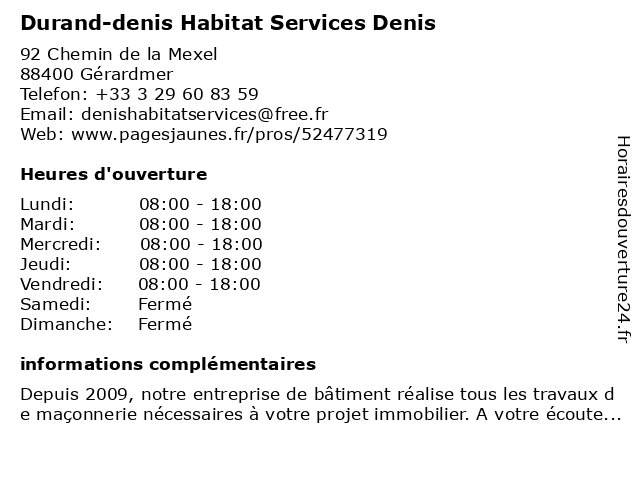 Durand-denis Habitat Services Denis

92 Chemin de la Mexel
88400 Gérardmer
Telefon: +33 3 29 60 83 59
Email: denishabitatservices@free.fr
Web: www.pagesjaunes.fr/pros/52477319

Heures d'ouverture

| | |
|---|---|
| Lundi: | 08:00 - 18:00 |
| Mardi: | 08:00 - 18:00 |
| Mercredi: | 08:00 - 18:00 |
| Jeudi: | 08:00 - 18:00 |
| Vendredi: | 08:00 - 18:00 |
| Samedi: | Fermé |
| Dimanche: | Fermé |

informations complémentaires

Depuis 2009, notre entreprise de bâtiment réalise tous les travaux d e maçonnerie nécessaires à votre projet immobilier. A votre écoute...

Horairesdouverture24.fr